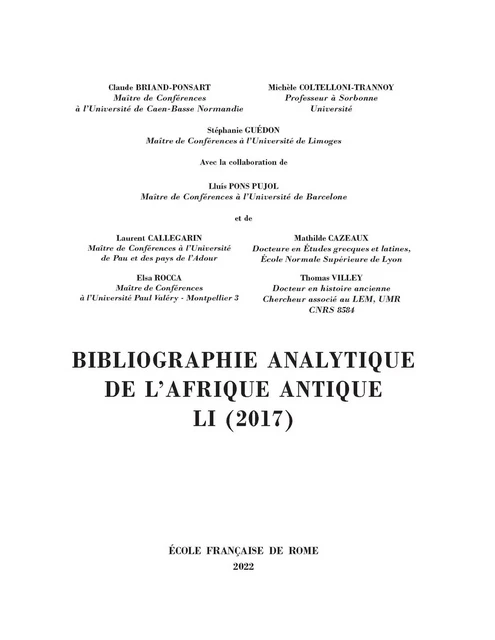 Claude BRIAND-PONSART
Maître de Conférences
à l'Université de Caen-Basse Normandie

Michèle COLTELLONI-TRANNOY
Professeur à Sorbonne
Université

Stéphanie GUÉDON
Maître de Conférences à l'Université de Limoges

Avec la collaboration de

Lluís PONS PUJOL
Maître de Conférences à l'Université de Barcelone

et de

Laurent CALLEGARIN
Maître de Conférences à l'Université
de Pau et des pays de l'Adour

Mathilde CAZEAUX
Docteure en Études grecques et latines,
École Normale Supérieure de Lyon

Elsa ROCCA
Maître de Conférences
à l'Université Paul Valéry - Montpellier 3

Thomas VILLEY
Docteur en histoire ancienne
Chercheur associé au LEM, UMR
CNRS 8584

BIBLIOGRAPHIE ANALYTIQUE
DE L'AFRIQUE ANTIQUE
LI (2017)

ÉCOLE FRANÇAISE DE ROME
2022